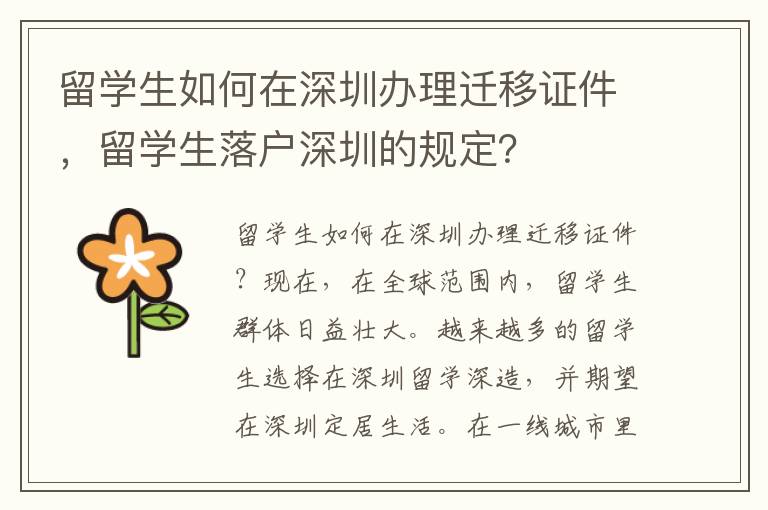 留学生如何在深圳办理迁移证件，留学生落户深圳的规定？

留学生如何在深圳办理迁移证件？现在，在全球范围内，留学生群体日益壮大。越来越多的留学生选择在深圳留学深造，并期望在深圳定居生活。在一线城市里